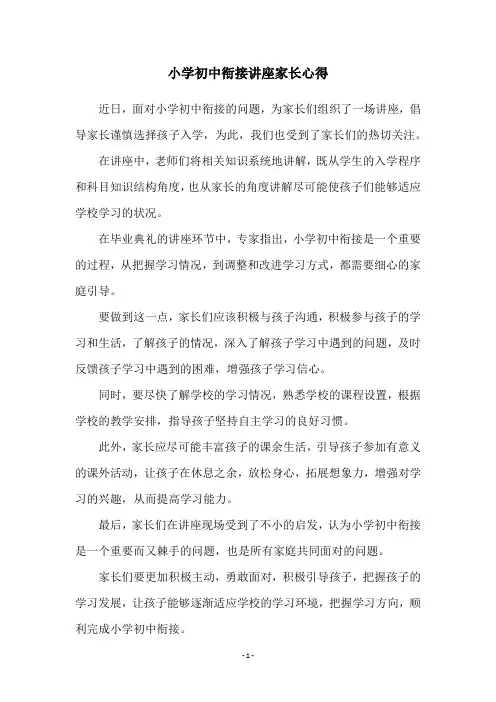 小学初中衔接讲座家长心得

近日，面对小学初中衔接的问题，为家长们组织了一场讲座，倡导家长谨慎选择孩子入学，为此，我们也受到了家长们的热切关注。

在讲座中，老师们将相关知识系统地讲解，既从学生的入学程序和科目知识结构角度，也从家长的角度讲解尽可能使孩子们能够适应学校学习的状况。

在毕业典礼的讲座环节中，专家指出，小学初中衔接是一个重要的过程，从把握学习情况，到调整和改进学习方式，都需要细心的家庭引导。

要做到这一点，家长们应该积极与孩子沟通，积极参与孩子的学习和生活，了解孩子的情况，深入了解孩子学习中遇到的问题，及时反馈孩子学习中遇到的困难，增强孩子学习信心。

同时，要尽快了解学校的学习情况，熟悉学校的课程设置，根据学校的教学安排，指导孩子坚持自主学习的良好习惯。

此外，家长应尽可能丰富孩子的课余生活，引导孩子参加有意义的课外活动，让孩子在休息之余，放松身心，拓展想象力，增强对学习的兴趣，从而提高学习能力。

最后，家长们在讲座现场受到了不小的启发，认为小学初中衔接是一个重要而又棘手的问题，也是所有家庭共同面对的问题。

家长们要更加积极主动，勇敢面对，积极引导孩子，把握孩子的学习发展，让孩子能够逐渐适应学校的学习环境，把握学习方向，顺利完成小学初中衔接。

- 1 -